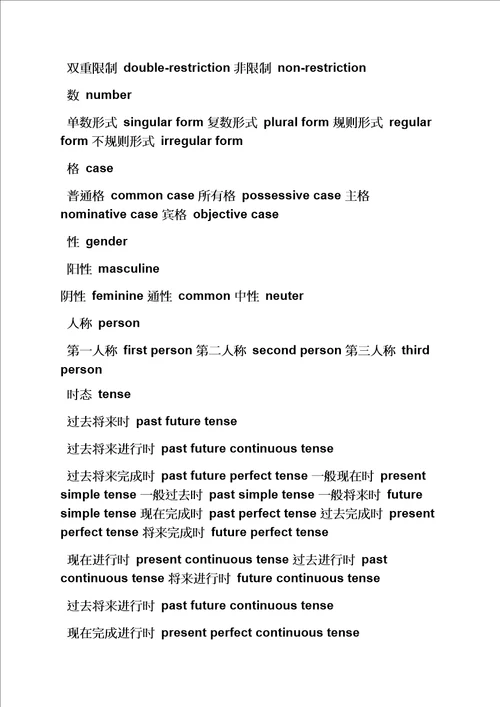 双重限制 double-restriction 非限制 non-restriction

数 number

单数形式 singular form 复数形式 plural form 规则形式 regular form 不规则形式 irregular form

格 case

普通格 common case 所有格 possessive case 主格 nominative case 宾格 objective case

性 gender

阳性 masculine

阴性 feminine 通性 common 中性 neuter

人称 person

第一人称 first person 第二人称 second person 第三人称 third person

时态 tense

过去将来时 past future tense

过去将来进行时 past future continuous tense

过去将来完成时 past future perfect tense 一般现在时 present simple tense 一般过去时 past simple tense 一般将来时 future simple tense 现在完成时 past perfect tense 过去完成时 present perfect tense 将来完成时 future perfect tense

现在进行时 present continuous tense 过去进行时 past continuous tense 将来进行时 future continuous tense

过去将来进行时 past future continuous tense

现在完成进行时 present perfect continuous tense